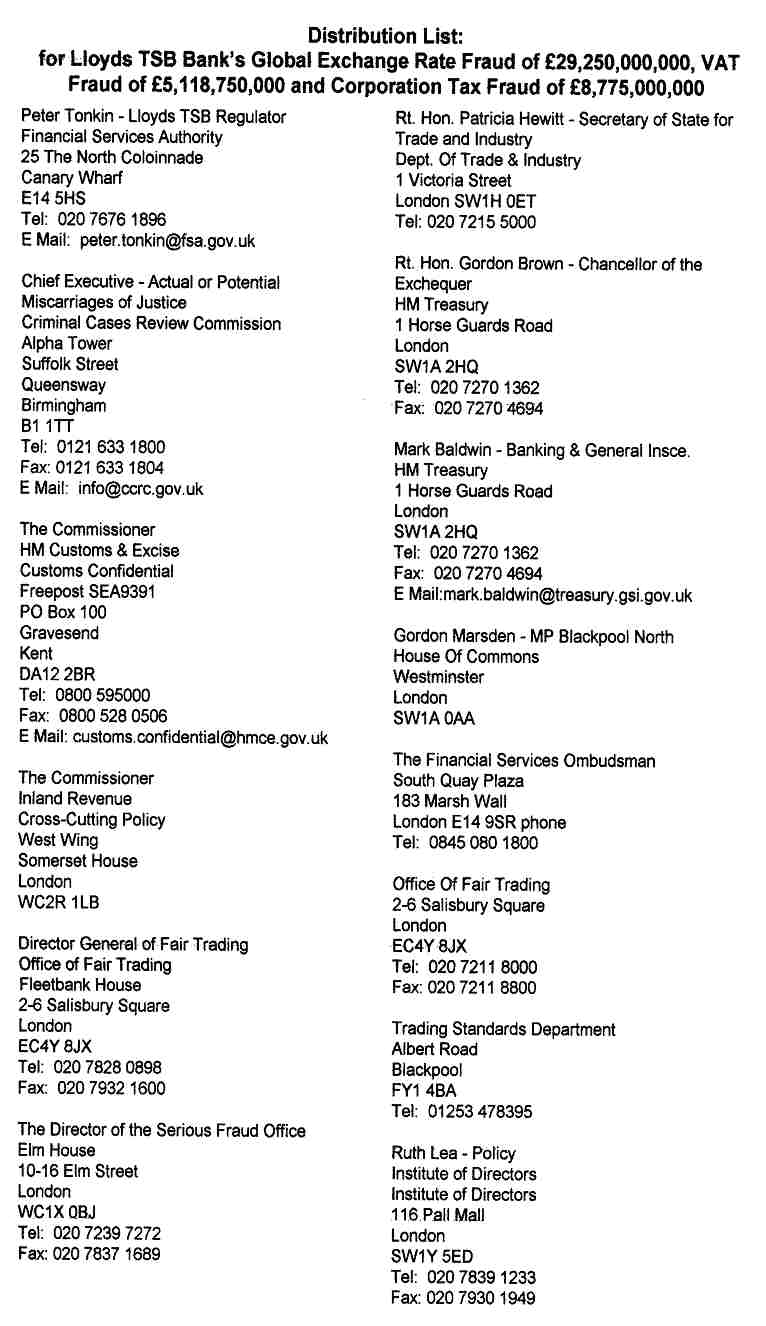 Distribution List:
for Lloyds TSB Bank's Global Exchange Rate Fraud of £29,250,000,000, VAT Fraud of £5,118,750,000 and Corporation Tax Fraud of £8,775,000,000

Peter Tonkin - Lloyds TSB Regulator
Financial Services Authority
25 The North Coloinnade
Canary Wharf
E14 5HS
Tel: 020 7676 1896
E Mail: peter.tonkin@fsa.gov.uk

Chief Executive - Actual or Potential Miscarriages of Justice
Criminal Cases Review Commission
Alpha Tower
Suffolk Street
Queensway
Birmingham
B1 1TT
Tel: 0121 633 1800
Fax: 0121 633 1804
E Mail: info@ccrc.gov.uk

The Commissioner
HM Customs & Excise
Customs Confidential
Freepost SEA9391
PO Box 100
Gravesend
Kent
DA12 2BR
Tel: 0800 595000
Fax: 0800 528 0506
E Mail: customs.confidential@hmce.gov.uk

The Commissioner
Inland Revenue
Cross-Cutting Policy
West Wing
Somerset House
London
WC2R 1LB

Director General of Fair Trading
Office of Fair Trading
Fleetbank House
2-6 Salisbury Square
London
EC4Y 8JX
Tel: 020 7828 0898
Fax: 020 7932 1600

The Director of the Serious Fraud Office
Elm House
10-16 Elm Street
London
WC1X 0BJ
Tel: 020 7239 7272
Fax: 020 7837 1689

Rt. Hon. Patricia Hewitt - Secretary of State for Trade and Industry
Dept. Of Trade & Industry
1 Victoria Street
London SW1H 0ET
Tel: 020 7215 5000

Rt. Hon. Gordon Brown - Chancellor of the Exchequer
HM Treasury
1 Horse Guards Road
London
SW1A 2HQ
Tel: 020 7270 1362
Fax: 020 7270 4694

Mark Baldwin - Banking & General Insce.
HM Treasury
1 Horse Guards Road
London
SW1A 2HQ
Tel: 020 7270 1362
Fax: 020 7270 4694
E Mail:mark.baldwin@treasury.gsi.gov.uk

Gordon Marsden - MP Blackpool North
House Of Commons
Westminster
London
SW1A 0AA

The Financial Services Ombudsman
South Quay Plaza
183 Marsh Wall
London E14 9SR phone
Tel: 0845 080 1800

Office Of Fair Trading
2-6 Salisbury Square
London
EC4Y 8JX
Tel: 020 7211 8000
Fax: 020 7211 8800

Trading Standards Department
Albert Road
Blackpool
FY1 4BA
Tel: 01253 478395

Ruth Lea - Policy
Institute of Directors
Institute of Directors
116 Pall Mall
London
SW1Y 5ED
Tel: 020 7839 1233
Fax: 020 7930 1949